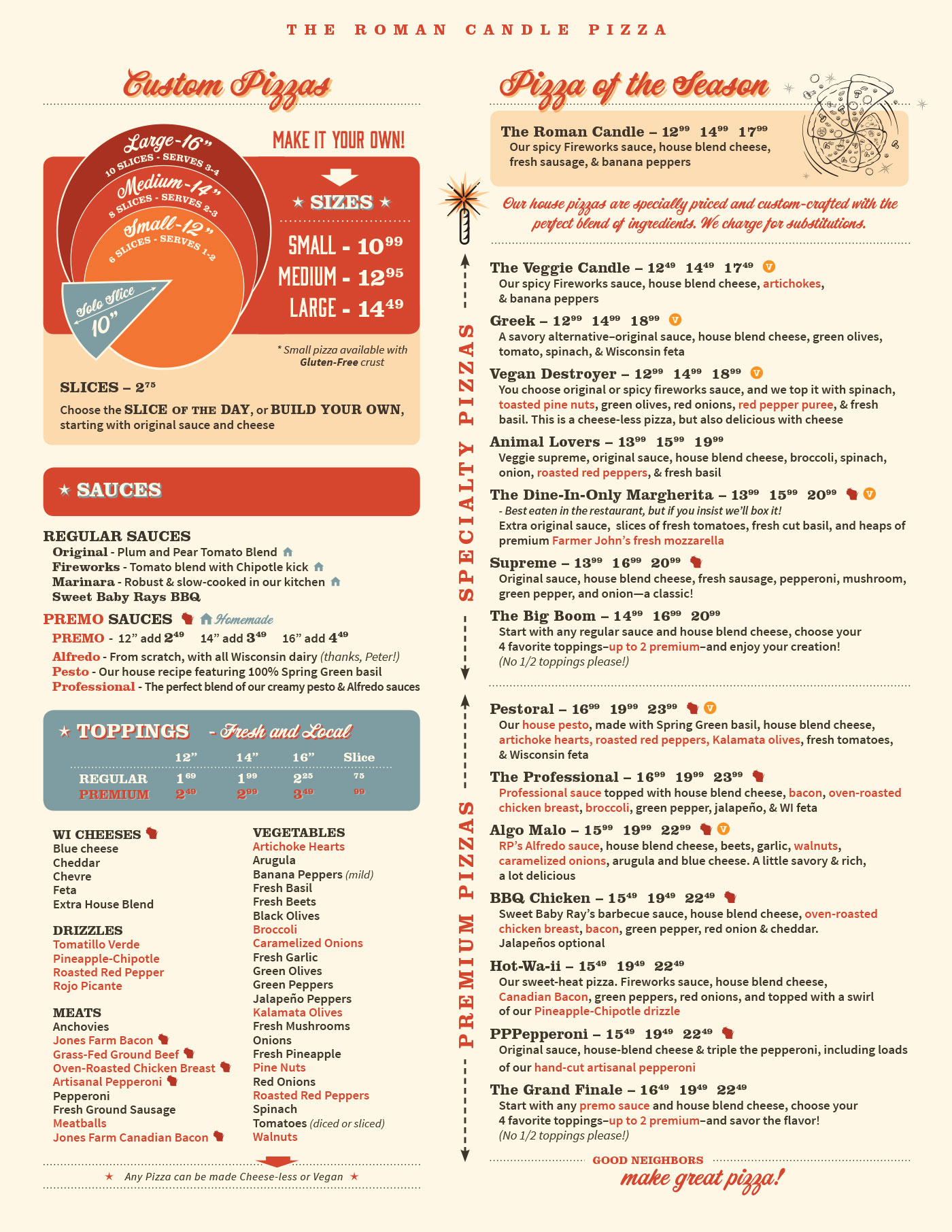 THE ROMAN CANDLE PIZZA

Custom Pizzas

Large-16" 10 SLICES - SERVES 3-4
Medium-14" 8 SLICES - SERVES 2-3
Small-12" 6 SLICES - SERVES 1-2
Solo Slice 10"

MAKE IT YOUR OWN!

★ SIZES ★

SMALL - $10^{99}$
MEDIUM - $12^{95}$
LARGE - $14^{49}$

* Small pizza available with Gluten-Free crust

SLICES – $2^{75}$
Choose the SLICE OF THE DAY, or BUILD YOUR OWN, starting with original sauce and cheese

★ SAUCES

REGULAR SAUCES
Original - Plum and Pear Tomato Blend
Fireworks - Tomato blend with Chipotle kick
Marinara - Robust & slow-cooked in our kitchen
Sweet Baby Rays BBQ

PREMO SAUCES Homemade
PREMO - 12" add $2^{49}$ 14" add $3^{49}$ 16" add $4^{49}$
Alfredo - From scratch, with all Wisconsin dairy (thanks, Peter!)
Pesto - Our house recipe featuring 100% Spring Green basil
Professional - The perfect blend of our creamy pesto & Alfredo sauces

★ TOPPINGS - Fresh and Local

| | 12" | 14" | 16" | Slice |
|---|---|---|---|---|
| REGULAR | $1^{69}$ | $1^{99}$ | $2^{25}$ | 75 |
| PREMIUM | $2^{49}$ | $2^{99}$ | $3^{49}$ | 99 |

WI CHEESES
Blue cheese
Cheddar
Chevre
Feta
Extra House Blend

DRIZZLES
Tomatillo Verde
Pineapple-Chipotle
Roasted Red Pepper
Rojo Picante

MEATS
Anchovies
Jones Farm Bacon
Grass-Fed Ground Beef
Oven-Roasted Chicken Breast
Artisanal Pepperoni
Pepperoni
Fresh Ground Sausage
Meatballs
Jones Farm Canadian Bacon

VEGETABLES
Artichoke Hearts
Arugula
Banana Peppers (mild)
Fresh Basil
Fresh Beets
Black Olives
Broccoli
Caramelized Onions
Fresh Garlic
Green Olives
Green Peppers
Jalapeño Peppers
Kalamata Olives
Fresh Mushrooms
Onions
Fresh Pineapple
Pine Nuts
Red Onions
Roasted Red Peppers
Spinach
Tomatoes (diced or sliced)
Walnuts

★ Any Pizza can be made Cheese-less or Vegan ★

Pizza of the Season

The Roman Candle – $12^{99}$ $14^{99}$ $17^{99}$
Our spicy Fireworks sauce, house blend cheese, fresh sausage, & banana peppers

Our house pizzas are specially priced and custom-crafted with the perfect blend of ingredients. We charge for substitutions.

SPECIALTY PIZZAS

The Veggie Candle – $12^{49}$ $14^{49}$ $17^{49}$ V
Our spicy Fireworks sauce, house blend cheese, artichokes, & banana peppers

Greek – $12^{99}$ $14^{99}$ $18^{99}$ V
A savory alternative–original sauce, house blend cheese, green olives, tomato, spinach, & Wisconsin feta

Vegan Destroyer – $12^{99}$ $14^{99}$ $18^{99}$ V
You choose original or spicy fireworks sauce, and we top it with spinach, toasted pine nuts, green olives, red onions, red pepper puree, & fresh basil. This is a cheese-less pizza, but also delicious with cheese

Animal Lovers – $13^{99}$ $15^{99}$ $19^{99}$
Veggie supreme, original sauce, house blend cheese, broccoli, spinach, onion, roasted red peppers, & fresh basil

The Dine-In-Only Margherita – $13^{99}$ $15^{99}$ $20^{99}$ V
- Best eaten in the restaurant, but if you insist we'll box it!
Extra original sauce, slices of fresh tomatoes, fresh cut basil, and heaps of premium Farmer John's fresh mozzarella

Supreme – $13^{99}$ $16^{99}$ $20^{99}$
Original sauce, house blend cheese, fresh sausage, pepperoni, mushroom, green pepper, and onion—a classic!

The Big Boom – $14^{99}$ $16^{99}$ $20^{99}$
Start with any regular sauce and house blend cheese, choose your 4 favorite toppings–up to 2 premium–and enjoy your creation! (No 1/2 toppings please!)

PREMIUM PIZZAS

Pestoral – $16^{99}$ $19^{99}$ $23^{99}$ V
Our house pesto, made with Spring Green basil, house blend cheese, artichoke hearts, roasted red peppers, Kalamata olives, fresh tomatoes, & Wisconsin feta

The Professional – $16^{99}$ $19^{99}$ $23^{99}$
Professional sauce topped with house blend cheese, bacon, oven-roasted chicken breast, broccoli, green pepper, jalapeño, & WI feta

Algo Malo – $15^{99}$ $19^{99}$ $22^{99}$ V
RP's Alfredo sauce, house blend cheese, beets, garlic, walnuts, caramelized onions, arugula and blue cheese. A little savory & rich, a lot delicious

BBQ Chicken – $15^{49}$ $19^{49}$ $22^{49}$
Sweet Baby Ray's barbecue sauce, house blend cheese, oven-roasted chicken breast, bacon, green pepper, red onion & cheddar. Jalapeños optional

Hot-Wa-ii – $15^{49}$ $19^{49}$ $22^{49}$
Our sweet-heat pizza. Fireworks sauce, house blend cheese, Canadian Bacon, green peppers, red onions, and topped with a swirl of our Pineapple-Chipotle drizzle

PPPepperoni – $15^{49}$ $19^{49}$ $22^{49}$
Original sauce, house-blend cheese & triple the pepperoni, including loads of our hand-cut artisanal pepperoni

The Grand Finale – $16^{49}$ $19^{49}$ $22^{49}$
Start with any premo sauce and house blend cheese, choose your 4 favorite toppings–up to 2 premium–and savor the flavor! (No 1/2 toppings please!)

GOOD NEIGHBORS
make great pizza!